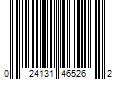 0 24131 46526 2